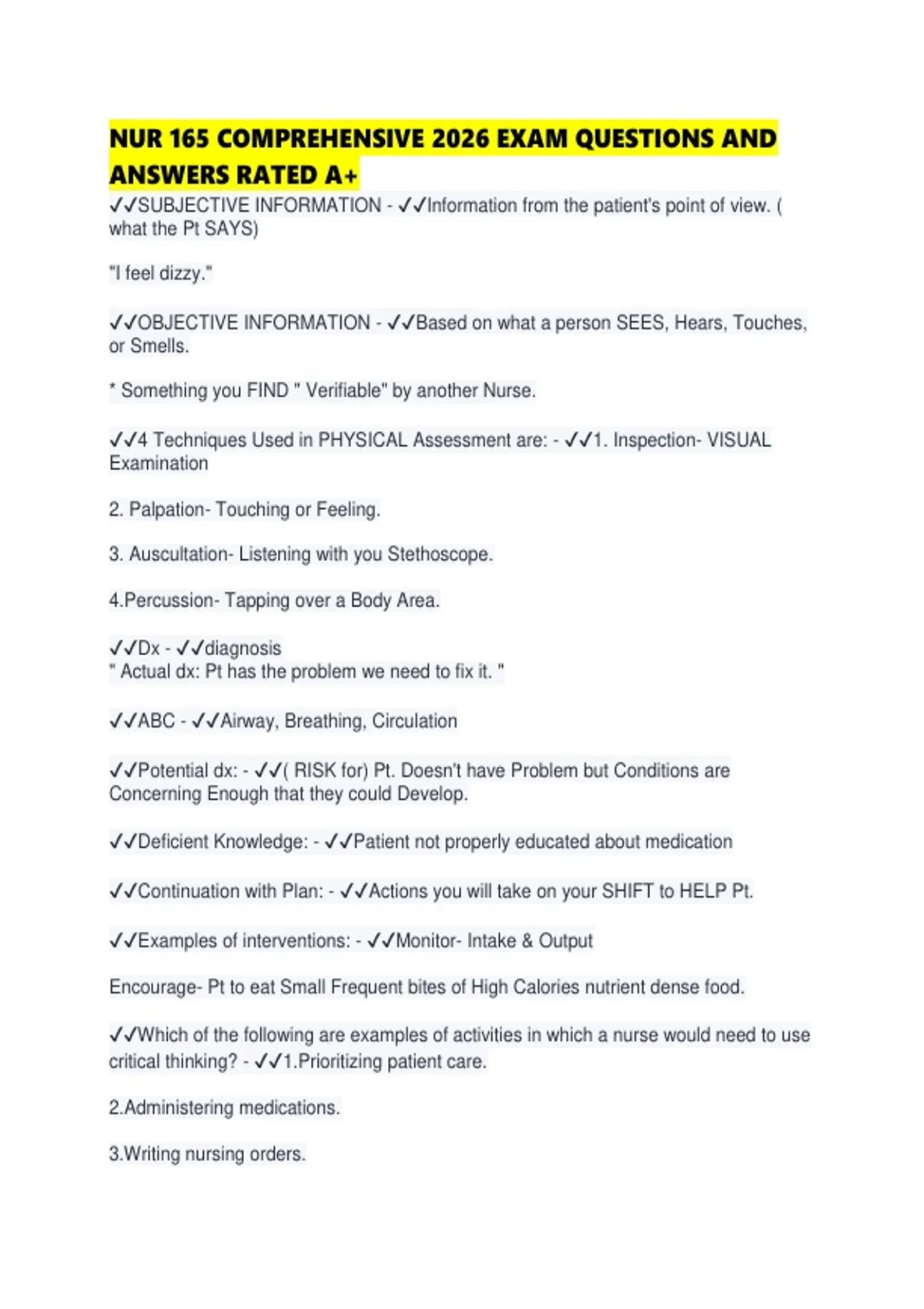 NUR 165 COMPREHENSIVE 2026 EXAM QUESTIONS AND ANSWERS RATED A+

✓✓SUBJECTIVE INFORMATION - ✓✓Information from the patient's point of view. ( what the Pt SAYS)

"I feel dizzy."

✓✓OBJECTIVE INFORMATION - ✓✓Based on what a person SEES, Hears, Touches, or Smells.

* Something you FIND " Verifiable" by another Nurse.

✓✓4 Techniques Used in PHYSICAL Assessment are: - ✓✓1. Inspection- VISUAL Examination

2. Palpation- Touching or Feeling.

3. Auscultation- Listening with you Stethoscope.

4.Percussion- Tapping over a Body Area.

✓✓Dx - ✓✓diagnosis
" Actual dx: Pt has the problem we need to fix it. "

✓✓ABC - ✓✓Airway, Breathing, Circulation

✓✓Potential dx: - ✓✓( RISK for) Pt. Doesn't have Problem but Conditions are Concerning Enough that they could Develop.

✓✓Deficient Knowledge: - ✓✓Patient not properly educated about medication

✓✓Continuation with Plan: - ✓✓Actions you will take on your SHIFT to HELP Pt.

✓✓Examples of interventions: - ✓✓Monitor- Intake & Output

Encourage- Pt to eat Small Frequent bites of High Calories nutrient dense food.

✓✓Which of the following are examples of activities in which a nurse would need to use critical thinking? - ✓✓1.Prioritizing patient care.

2.Administering medications.

3.Writing nursing orders.